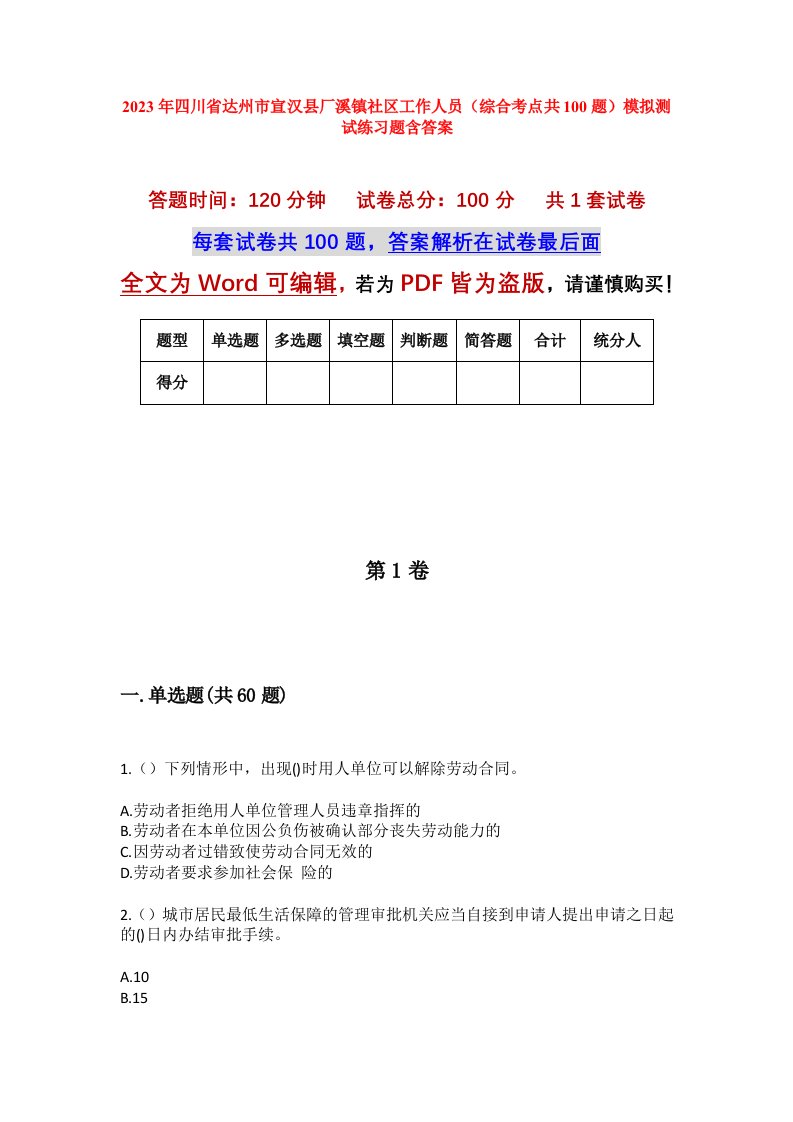 2023年四川省达州市宣汉县厂溪镇社区工作人员（综合考点共100题）模拟测试练习题含答案

答题时间：120分钟　试卷总分：100分　共1套试卷

每套试卷共100题，答案解析在试卷最后面

全文为Word可编辑，若为PDF皆为盗版，请谨慎购买！

| 题型 | 单选题 | 多选题 | 填空题 | 判断题 | 简答题 | 合计 | 统分人 |
|---|---|---|---|---|---|---|---|
| 得分 | | | | | | | |

第1卷

一.单选题(共60题)

1.（）下列情形中，出现()时用人单位可以解除劳动合同。

A.劳动者拒绝用人单位管理人员违章指挥的
B.劳动者在本单位因公负伤被确认部分丧失劳动能力的
C.因劳动者过错致使劳动合同无效的
D.劳动者要求参加社会保 险的

2.（）城市居民最低生活保障的管理审批机关应当自接到申请人提出申请之日起的()日内办结审批手续。

A.10
B.15